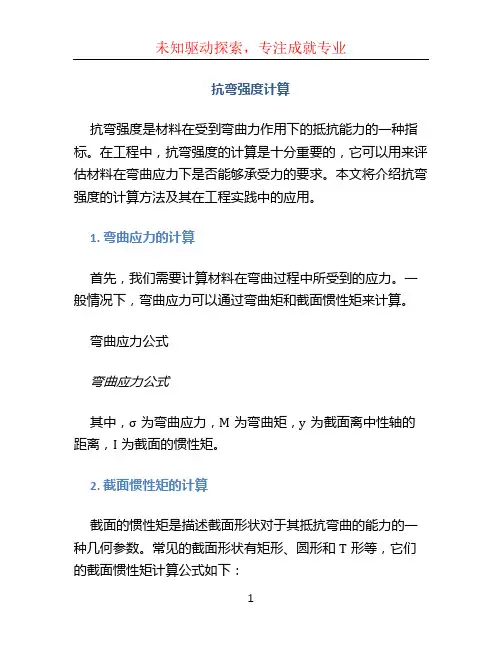 未知驱动探索，专注成就专业

抗弯强度计算

抗弯强度是材料在受到弯曲力作用下的抵抗能力的一种指标。在工程中，抗弯强度的计算是十分重要的，它可以用来评估材料在弯曲应力下是否能够承受力的要求。本文将介绍抗弯强度的计算方法及其在工程实践中的应用。

1. 弯曲应力的计算

首先，我们需要计算材料在弯曲过程中所受到的应力。一般情况下，弯曲应力可以通过弯曲矩和截面惯性矩来计算。

弯曲应力公式

弯曲应力公式

其中，σ 为弯曲应力，M 为弯曲矩，y 为截面离中性轴的距离，I 为截面的惯性矩。

2. 截面惯性矩的计算

截面的惯性矩是描述截面形状对于其抵抗弯曲的能力的一种几何参数。常见的截面形状有矩形、圆形和 T 形等，它们的截面惯性矩计算公式如下：

1